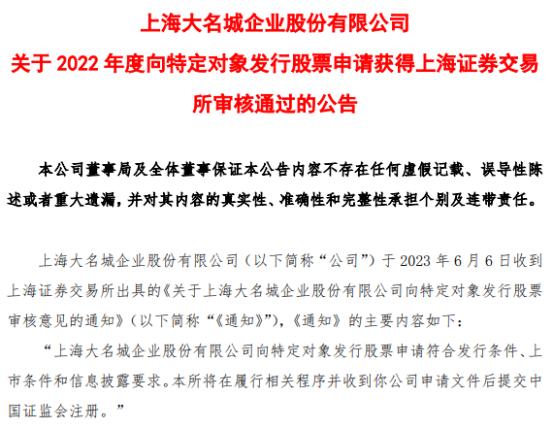 上海大名城企业股份有限公司
关于 2022 年度向特定对象发行股票申请获得上海证券交易所审核通过的公告

本公司董事局及全体董事保证本公告内容不存在任何虚假记载、误导性陈述或者重大遗漏，并对其内容的真实性、准确性和完整性承担个别及连带责任。

上海大名城企业股份有限公司（以下简称“公司”）于 2023 年 6 月 6 日收到上海证券交易所出具的《关于上海大名城企业股份有限公司向特定对象发行股票审核意见的通知》（以下简称“《通知》”），《通知》的主要内容如下：

“上海大名城企业股份有限公司向特定对象发行股票申请符合发行条件、上市条件和信息披露要求。本所将在履行相关程序并收到你公司申请文件后提交中国证监会注册。”